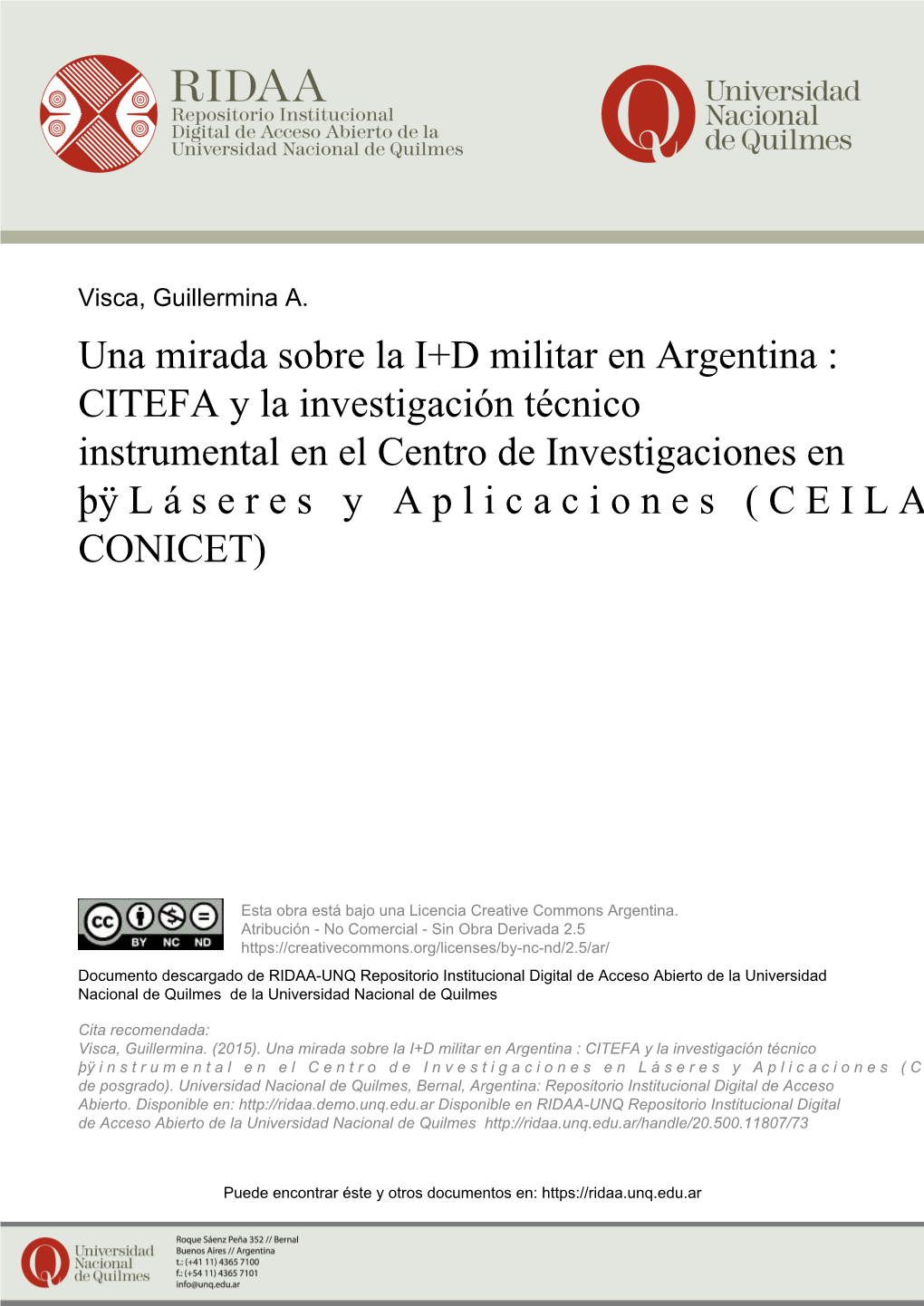 RIDAA
Repositorio Institucional Digital de Acceso Abierto de la Universidad Nacional de Quilmes

Universidad Nacional de Quilmes

Visca, Guillermina A.

Una mirada sobre la I+D militar en Argentina : CITEFA y la investigación técnico instrumental en el Centro de Investigaciones en þÿLáseres y Aplicaciones (CEILA CONICET)

BY NC ND

Esta obra está bajo una Licencia Creative Commons Argentina. Atribución - No Comercial - Sin Obra Derivada 2.5
https://creativecommons.org/licenses/by-nc-nd/2.5/ar/

Documento descargado de RIDAA-UNQ Repositorio Institucional Digital de Acceso Abierto de la Universidad Nacional de Quilmes de la Universidad Nacional de Quilmes

Cita recomendada:
Visca, Guillermina. (2015). Una mirada sobre la I+D militar en Argentina : CITEFA y la investigación técnico þÿinstrumental en el Centro de Investigaciones en Láseres y Aplicaciones (C de posgrado). Universidad Nacional de Quilmes, Bernal, Argentina: Repositorio Institucional Digital de Acceso Abierto. Disponible en: http://ridaa.demo.unq.edu.ar Disponible en RIDAA-UNQ Repositorio Institucional Digital de Acceso Abierto de la Universidad Nacional de Quilmes http://ridaa.unq.edu.ar/handle/20.500.11807/73

Puede encontrar éste y otros documentos en: https://ridaa.unq.edu.ar

Universidad Nacional de Quilmes

Roque Sáenz Peña 352 // Bernal
Buenos Aires // Argentina
t.: (+41 11) 4365 7100
f.: (+54 11) 4365 7101
info@unq.edu.ar